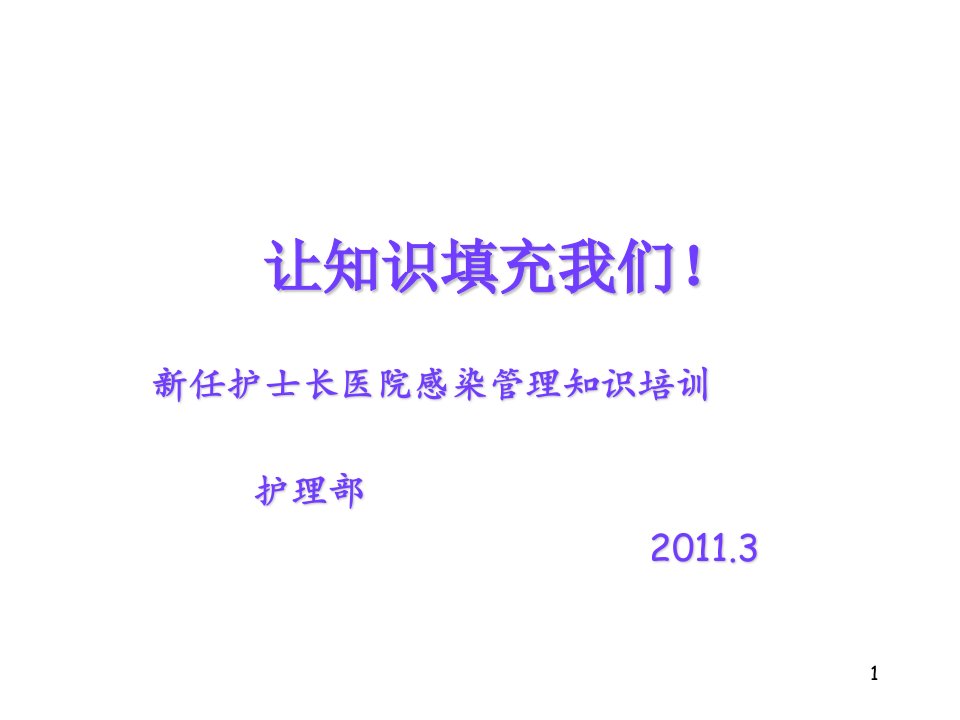 让知识填充我们！

新任护士长医院感染管理知识培训

护理部

2011.3

1